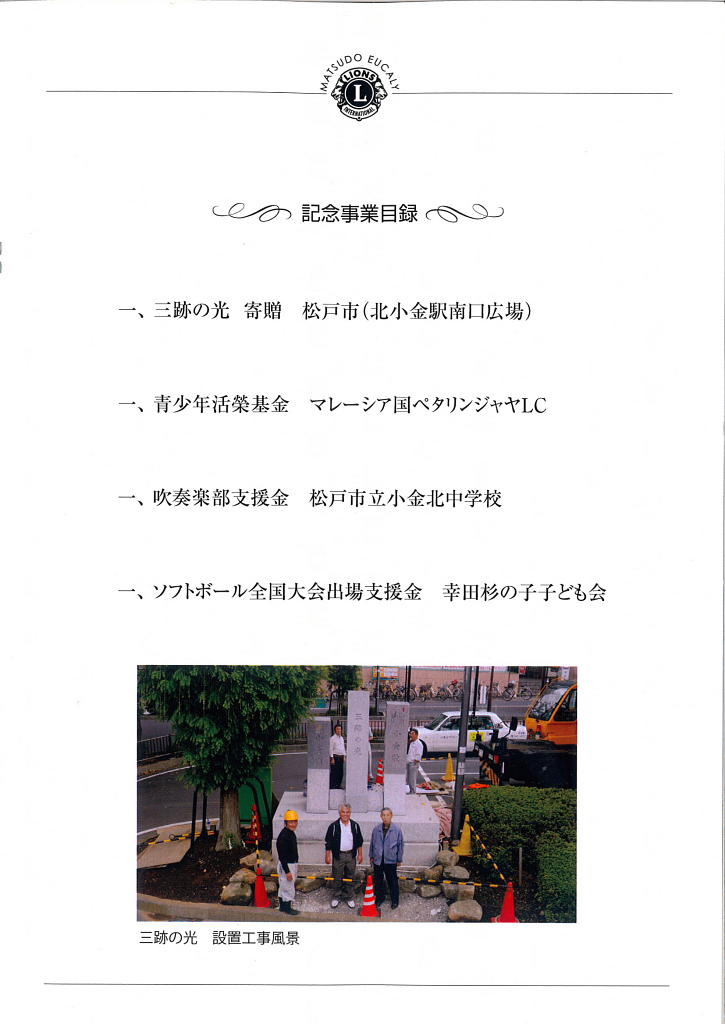 MATSUDO EUCALY
LIONS
INTERNATIONAL

記念事業目録

一、三跡の光　寄贈　松戸市(北小金駅南口広場)

一、青少年活榮基金　マレーシア国ペタリンジャヤLC

一、吹奏楽部支援金　松戸市立小金北中学校

一、ソフトボール全国大会出場支援金　幸田杉の子子ども会

三跡の光

三跡の光　設置工事風景